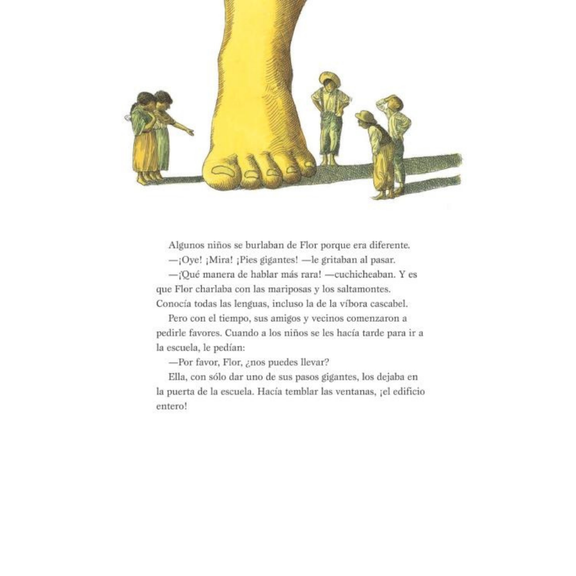 Algunos niños se burlaban de Flor porque era diferente.

—¡Oye! ¡Mira! ¡Pies gigantes! —le gritaban al pasar.

—¡Qué manera de hablar más rara! —cuchicheaban. Y es que Flor charlaba con las mariposas y los saltamontes. Conocía todas las lenguas, incluso la de la víbora cascabel.

Pero con el tiempo, sus amigos y vecinos comenzaron a pedirle favores. Cuando a los niños se les hacía tarde para ir a la escuela, le pedían:

—Por favor, Flor, ¿nos puedes llevar?

Ella, con sólo dar uno de sus pasos gigantes, los dejaba en la puerta de la escuela. Hacía temblar las ventanas, ¡el edificio entero!